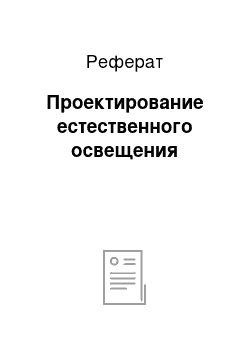 Реферат

Проектирование естественного освещения